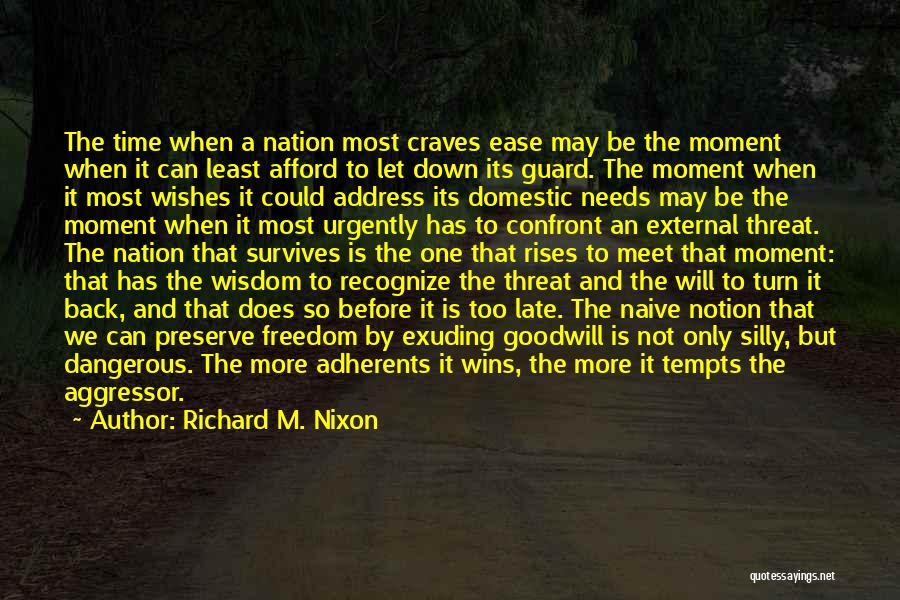 The time when a nation most craves ease may be the moment when it can least afford to let down its guard. The moment when it most wishes it could address its domestic needs may be the moment when it most urgently has to confront an external threat. The nation that survives is the one that rises to meet that moment: that has the wisdom to recognize the threat and the will to turn it back, and that does so before it is too late. The naive notion that we can preserve freedom by exuding goodwill is not only silly, but dangerous. The more adherents it wins, the more it tempts the aggressor.

~ Author: Richard M. Nixon

quotessayings.net